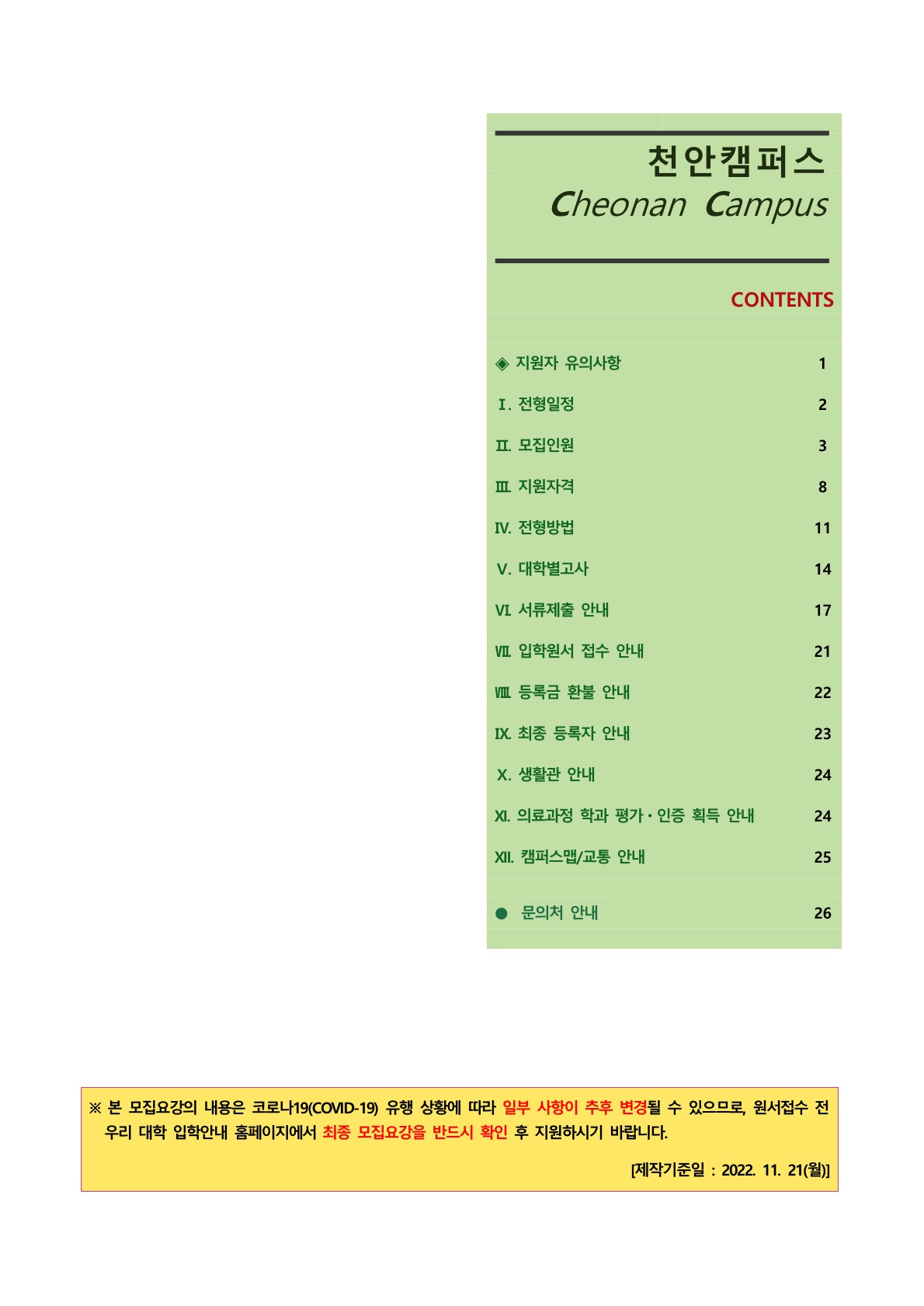 천안캠퍼스
Cheonan Campus

CONTENTS

| | |
|---|---|
| ◈ 지원자 유의사항 | 1 |
| Ⅰ. 전형일정 | 2 |
| Ⅱ. 모집인원 | 3 |
| Ⅲ. 지원자격 | 8 |
| Ⅳ. 전형방법 | 11 |
| Ⅴ. 대학별고사 | 14 |
| Ⅵ. 서류제출 안내 | 17 |
| Ⅶ. 입학원서 접수 안내 | 21 |
| Ⅷ. 등록금 환불 안내 | 22 |
| Ⅸ. 최종 등록자 안내 | 23 |
| Ⅹ. 생활관 안내 | 24 |
| XI. 의료과정 학과 평가·인증 획득 안내 | 24 |
| XII. 캠퍼스맵/교통 안내 | 25 |
| ● 문의처 안내 | 26 |

※ 본 모집요강의 내용은 코로나19(COVID-19) 유행 상황에 따라 일부 사항이 추후 변경될 수 있으므로, 원서접수 전 우리 대학 입학안내 홈페이지에서 최종 모집요강을 반드시 확인 후 지원하시기 바랍니다.

[제작기준일 : 2022. 11. 21(월)]